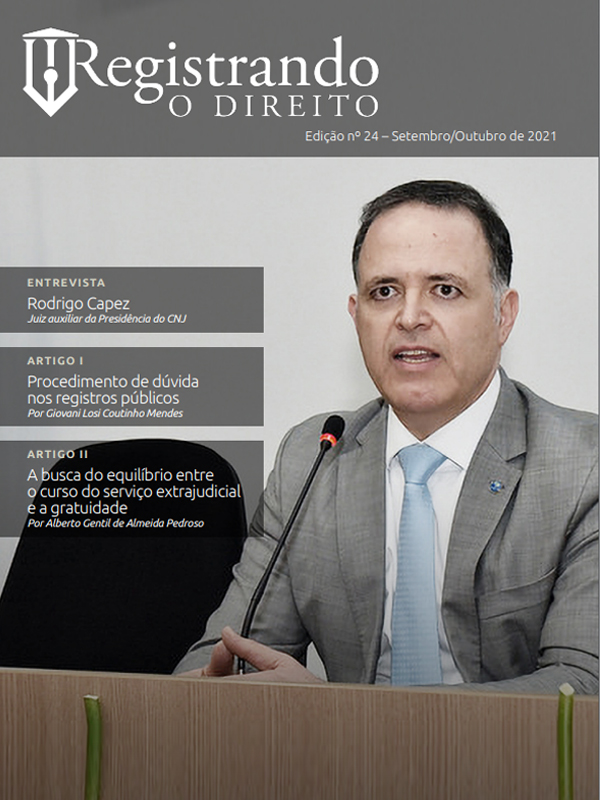 Registrando
O DIREITO

Edição nº 24 – Setembro/Outubro de 2021

ENTREVISTA
Rodrigo Capez
Juiz auxiliar da Presidência do CNJ

ARTIGO I
Procedimento de dúvida nos registros públicos
Por Giovani Losi Coutinho Mendes

ARTIGO II
A busca do equilíbrio entre o curso do serviço extrajudicial e a gratuidade
Por Alberto Gentil de Almeida Pedroso